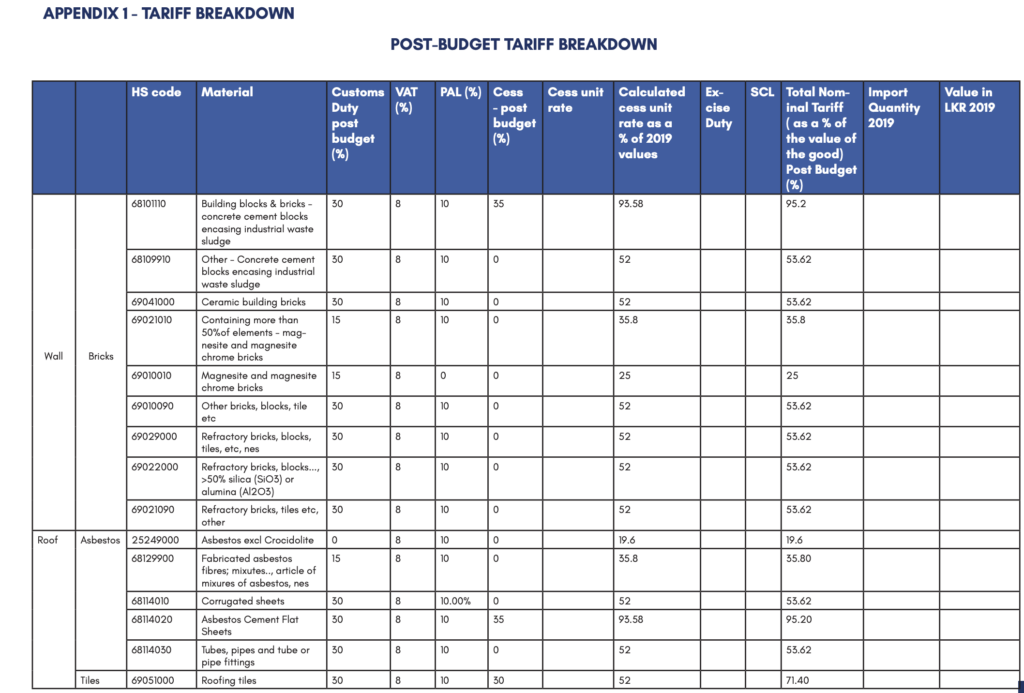 APPENDIX 1 - TARIFF BREAKDOWN

POST-BUDGET TARIFF BREAKDOWN

| | | HS code | Material | Customs Duty post budget (%) | VAT (%) | PAL (%) | Cess - post budget (%) | Cess unit rate | Calculated cess unit rate as a % of 2019 values | Excise Duty | SCL | Total Nominal Tariff ( as a % of the value of the good) Post Budget (%) | Import Quantity 2019 | Value in LKR 2019 |
|---|---|---|---|---|---|---|---|---|---|---|---|---|---|---|
| Wall | Bricks | 68101110 | Building blocks & bricks - concrete cement blocks encasing industrial waste sludge | 30 | 8 | 10 | 35 | | 93.58 | | | 95.2 | | |
| | | 68109910 | Other - Concrete cement blocks encasing industrial waste sludge | 30 | 8 | 10 | 0 | | 52 | | | 53.62 | | |
| | | 69041000 | Ceramic building bricks | 30 | 8 | 10 | 0 | | 52 | | | 53.62 | | |
| | | 69021010 | Containing more than 50%of elements - magnesite and magnesite chrome bricks | 15 | 8 | 10 | 0 | | 35.8 | | | 35.8 | | |
| | | 69010010 | Magnesite and magnesite chrome bricks | 15 | 8 | 0 | 0 | | 25 | | | 25 | | |
| | | 69010090 | Other bricks, blocks, tile etc | 30 | 8 | 10 | 0 | | 52 | | | 53.62 | | |
| | | 69029000 | Refractory bricks, blocks, tiles, etc, nes | 30 | 8 | 10 | 0 | | 52 | | | 53.62 | | |
| | | 69022000 | Refractory bricks, blocks..., >50% silica (SiO3) or alumina (Al2O3) | 30 | 8 | 10 | 0 | | 52 | | | 53.62 | | |
| | | 69021090 | Refractory bricks, tiles etc, other | 30 | 8 | 10 | 0 | | 52 | | | 53.62 | | |
| Roof | Asbestos | 25249000 | Asbestos excl Crocidolite | 0 | 8 | 10 | 0 | | 19.6 | | | 19.6 | | |
| | | 68129900 | Fabricated asbestos fibres; mixutes.., article of mixures of asbestos, nes | 15 | 8 | 10 | 0 | | 35.8 | | | 35.80 | | |
| | | 68114010 | Corrugated sheets | 30 | 8 | 10.00% | 0 | | 52 | | | 53.62 | | |
| | | 68114020 | Asbestos Cement Flat Sheets | 30 | 8 | 10 | 35 | | 93.58 | | | 95.20 | | |
| | | 68114030 | Tubes, pipes and tube or pipe fittings | 30 | 8 | 10 | 0 | | 52 | | | 53.62 | | |
| | Tiles | 69051000 | Roofing tiles | 30 | 8 | 10 | 30 | | 52 | | | 71.40 | | |